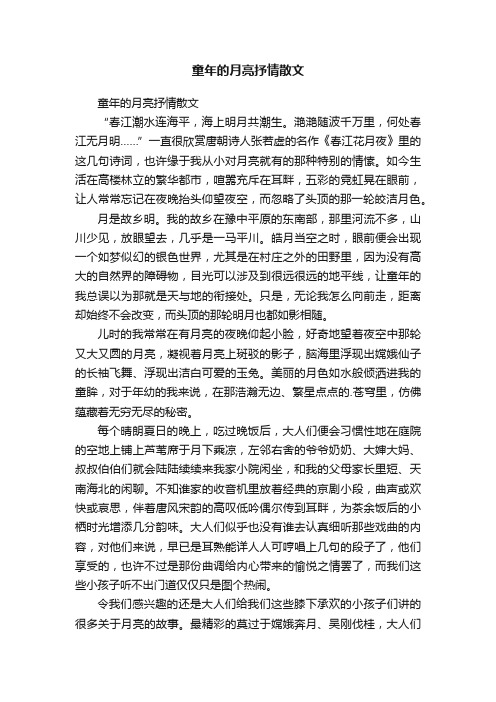 童年的月亮抒情散文

童年的月亮抒情散文

“春江潮水连海平，海上明月共潮生。滟滟随波千万里，何处春江无月明……”一直很欣赏唐朝诗人张若虚的名作《春江花月夜》里的这几句诗词，也许缘于我从小对月亮就有的那种特别的情愫。如今生活在高楼林立的繁华都市，喧嚣充斥在耳畔，五彩的霓虹晃在眼前，让人常常忘记在夜晚抬头仰望夜空，而忽略了头顶的那一轮皎洁月色。

月是故乡明。我的故乡在豫中平原的东南部，那里河流不多，山川少见，放眼望去，几乎是一马平川。皓月当空之时，眼前便会出现一个如梦似幻的银色世界，尤其是在村庄之外的田野里，因为没有高大的自然界的障碍物，目光可以涉及到很远很远的地平线，让童年的我总误以为那就是天与地的衔接处。只是，无论我怎么向前走，距离却始终不会改变，而头顶的那轮明月也都如影相随。

儿时的我常常在有月亮的夜晚仰起小脸，好奇地望着夜空中那轮又大又圆的月亮，凝视着月亮上斑驳的影子，脑海里浮现出嫦娥仙子的长袖飞舞、浮现出洁白可爱的玉兔。美丽的月色如水般倾洒进我的童眸，对于年幼的我来说，在那浩瀚无边、繁星点点的.苍穹里，仿佛蕴藏着无穷无尽的秘密。

每个晴朗夏日的晚上，吃过晚饭后，大人们便会习惯性地在庭院的空地上铺上芦苇席于月下乘凉，左邻右舍的爷爷奶奶、大婶大妈、叔叔伯伯们就会陆陆续续来我家小院闲坐，和我的父母家长里短、天南海北的闲聊。不知谁家的收音机里放着经典的京剧小段，曲声或欢快或哀思，伴着唐风宋韵的高叹低吟偶尔传到耳畔，为茶余饭后的小栖时光增添几分韵味。大人们似乎也没有谁去认真细听那些戏曲的内容，对他们来说，早已是耳熟能详人人可哼唱上几句的段子了，他们享受的，也许不过是那份曲调给内心带来的愉悦之情罢了，而我们这些小孩子听不出门道仅仅只是图个热闹。

令我们感兴趣的还是大人们给我们这些膝下承欢的小孩子们讲的很多关于月亮的故事。最精彩的莫过于嫦娥奔月、吴刚伐桂，大人们